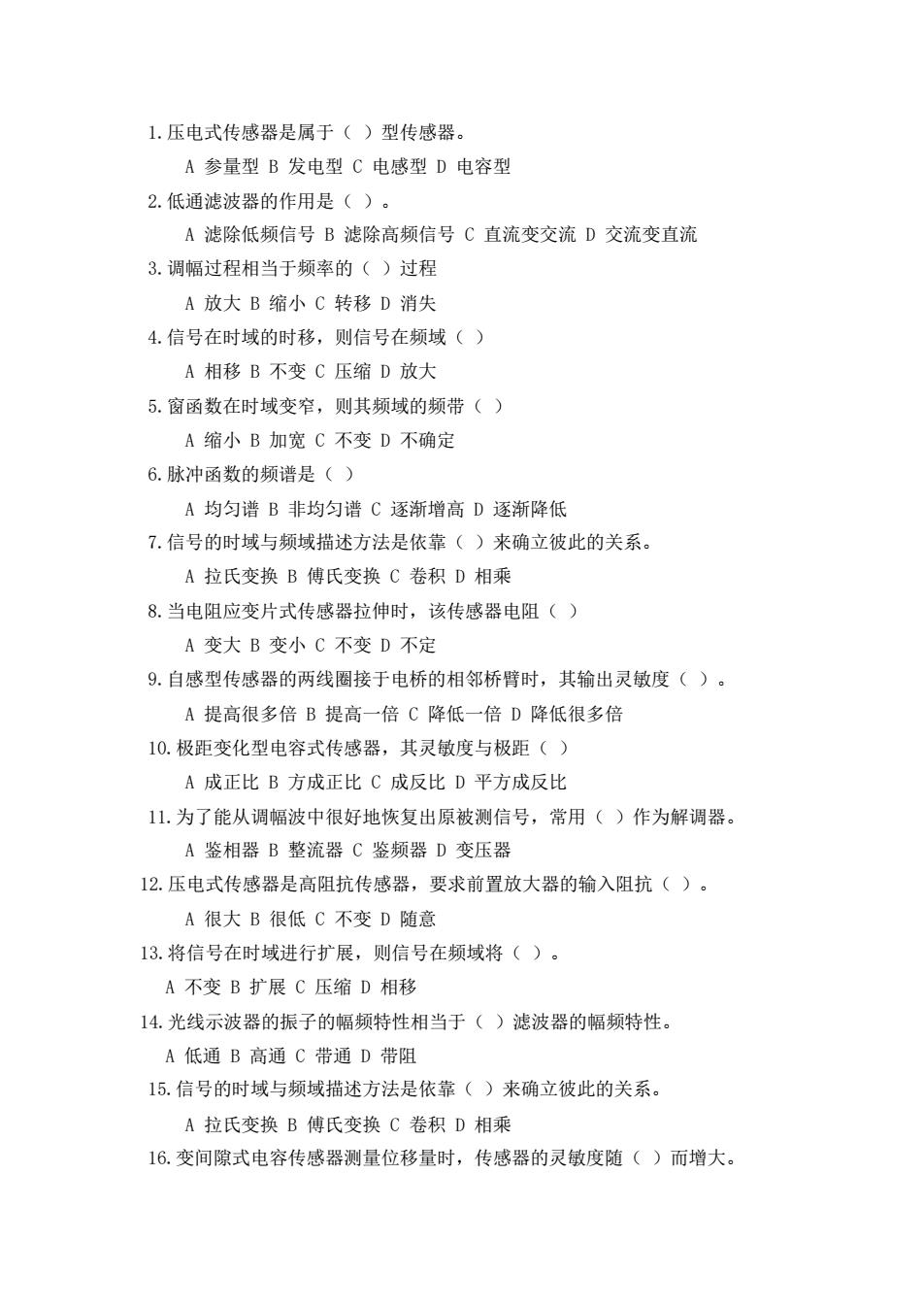 1.压电式传感器是属于（ ）型传感器。

A 参量型 B 发电型 C 电感型 D 电容型

2.低通滤波器的作用是（ ）。

A 滤除低频信号 B 滤除高频信号 C 直流变交流 D 交流变直流

3.调幅过程相当于频率的（ ）过程

A 放大 B 缩小 C 转移 D 消失

4.信号在时域的时移，则信号在频域（ ）

A 相移 B 不变 C 压缩 D 放大

5.窗函数在时域变窄，则其频域的频带（ ）

A 缩小 B 加宽 C 不变 D 不确定

6.脉冲函数的频谱是（ ）

A 均匀谱 B 非均匀谱 C 逐渐增高 D 逐渐降低

7.信号的时域与频域描述方法是依靠（ ）来确立彼此的关系。

A 拉氏变换 B 傅氏变换 C 卷积 D 相乘

8.当电阻应变片式传感器拉伸时，该传感器电阻（ ）

A 变大 B 变小 C 不变 D 不定

9.自感型传感器的两线圈接于电桥的相邻桥臂时，其输出灵敏度（ ）。

A 提高很多倍 B 提高一倍 C 降低一倍 D 降低很多倍

10.极距变化型电容式传感器，其灵敏度与极距（ ）

A 成正比 B 方成正比 C 成反比 D 平方成反比

11.为了能从调幅波中很好地恢复出原被测信号，常用（ ）作为解调器。

A 鉴相器 B 整流器 C 鉴频器 D 变压器

12.压电式传感器是高阻抗传感器，要求前置放大器的输入阻抗（ ）。

A 很大 B 很低 C 不变 D 随意

13.将信号在时域进行扩展，则信号在频域将（ ）。

A 不变 B 扩展 C 压缩 D 相移

14.光线示波器的振子的幅频特性相当于（ ）滤波器的幅频特性。

A 低通 B 高通 C 带通 D 带阻

15.信号的时域与频域描述方法是依靠（ ）来确立彼此的关系。

A 拉氏变换 B 傅氏变换 C 卷积 D 相乘

16.变间隙式电容传感器测量位移量时，传感器的灵敏度随（ ）而增大。